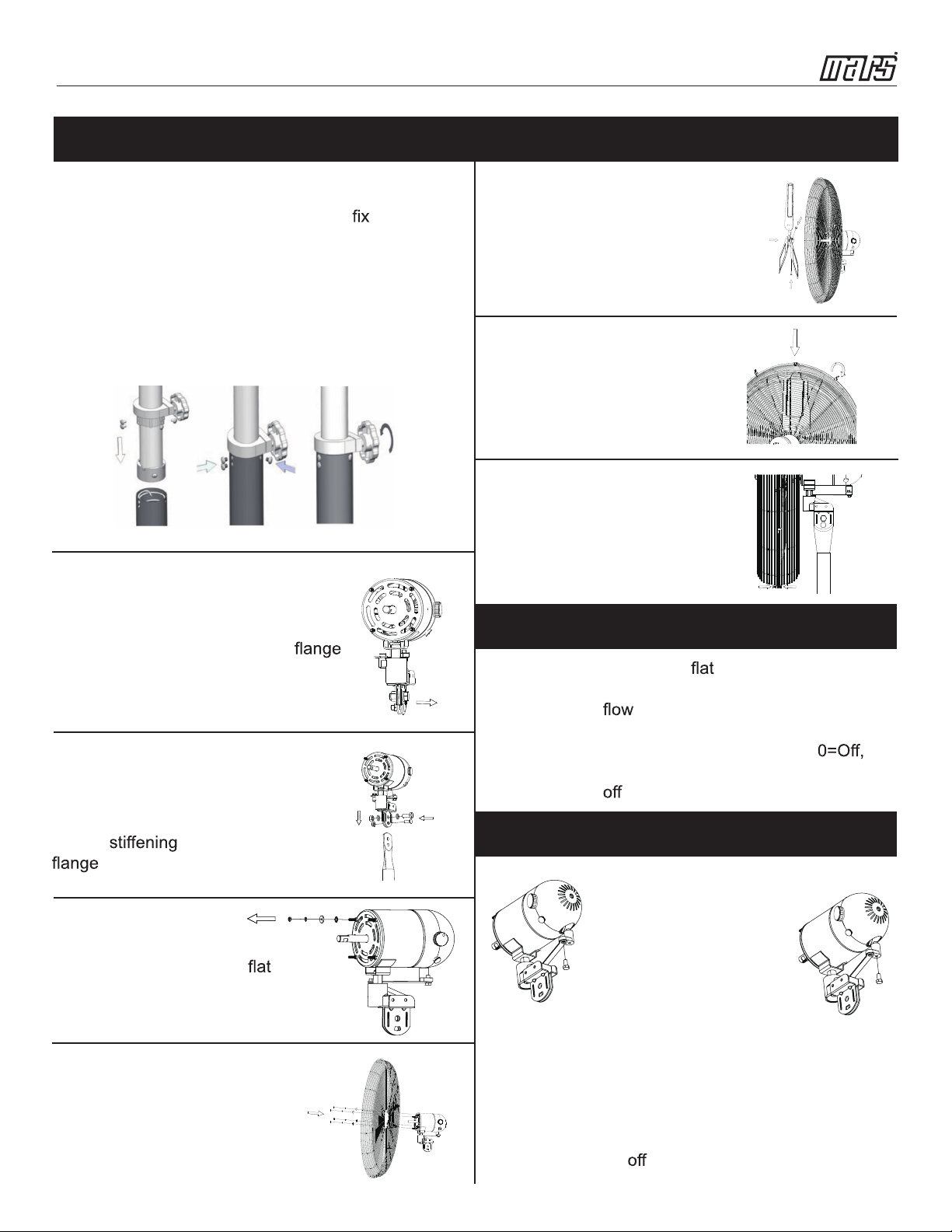 mars

fix

flange

stiffening
flange

flat

flat

flow

0=Off,

off

off